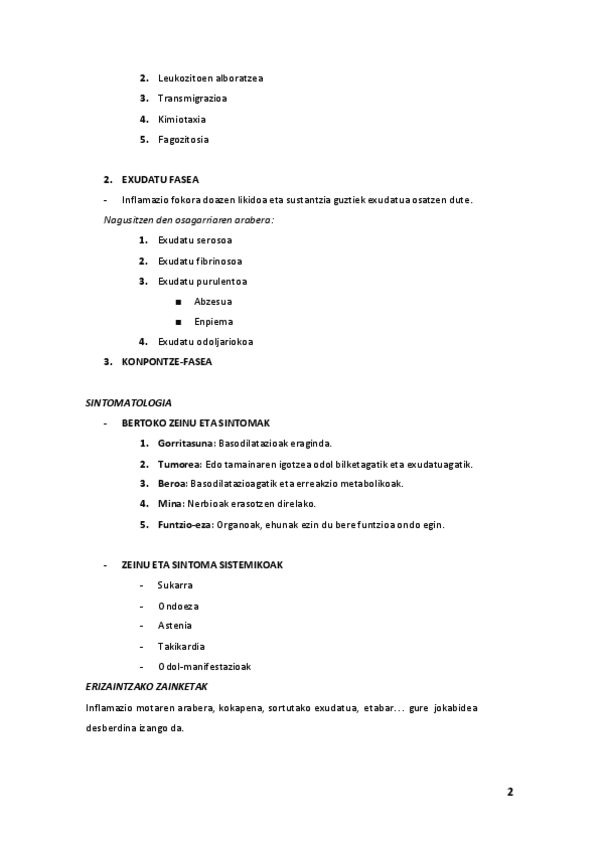 2. Leukozitoen alboratzea

3. Transmigrazioa

4. Kimiotaxia

5. Fagozitosia

2. EXUDATU FASEA

- Inflamazio fokora doazen likidoa eta sustantzia guztiek exudatua osatzen dute.

Nagusitzen den osagarriaren arabera:

1. Exudatu serosoa

2. Exudatu fibrinosoa

3. Exudatu purulentoa

■ Abzesua

■ Enpiema

4. Exudatu odoljariokoa

3. KONPONTZE-FASEA

SINTOMATOLOGIA

- BERTOKO ZEINU ETA SINTOMAK

1. Gorritasuna: Basodilatazioak eraginda.

2. Tumorea: Edo tamainaren igotzea odol bilketagatik eta exudatuagatik.

3. Beroa: Basodilatazioagatik eta erreakzio metabolikoak.

4. Mina: Nerbioak erasotzen direlako.

5. Funtzio-eza: Organoak, ehunak ezin du bere funtzioa ondo egin.

- ZEINU ETA SINTOMA SISTEMIKOAK

- Sukarra

- Ondoeza

- Astenia

- Takikardia

- Odol-manifestazioak

ERIZAINTZAKO ZAINKETAK

Inflamazio motaren arabera, kokapena, sortutako exudatua, etabar... gure jokabidea desberdina izango da.

2